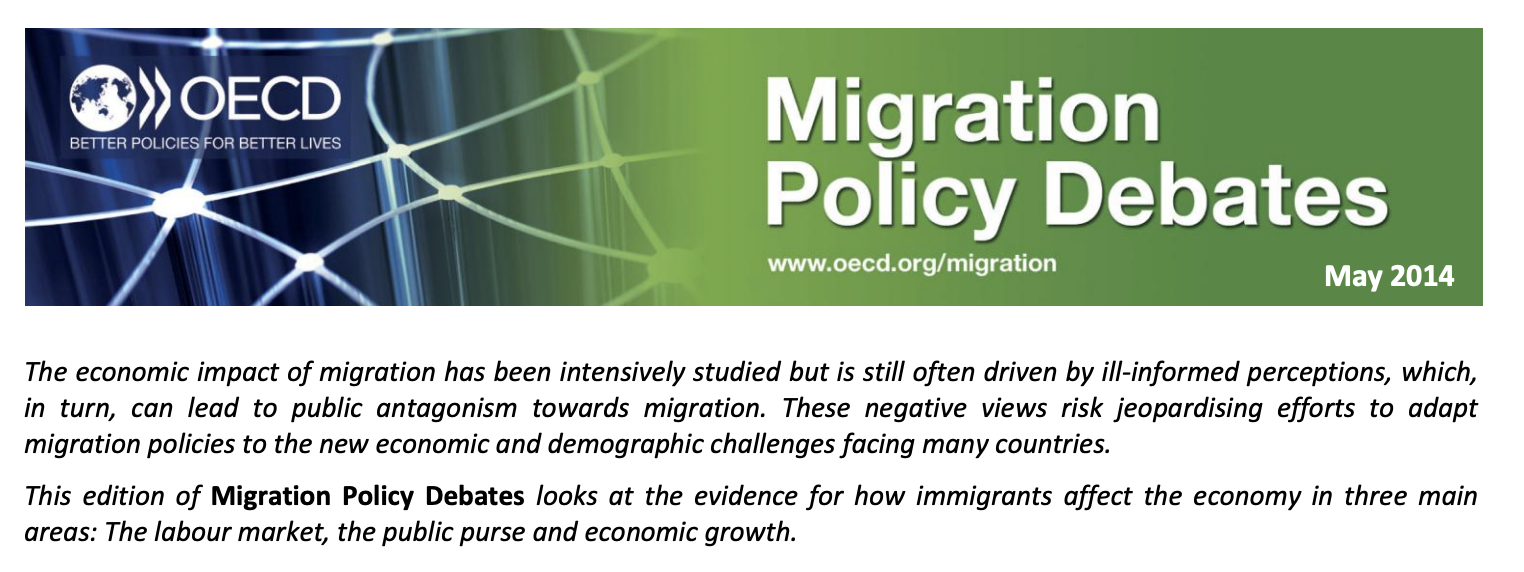 OECD
BETTER POLICIES FOR BETTER LIVES

Migration Policy Debates

www.oecd.org/migration

May 2014

The economic impact of migration has been intensively studied but is still often driven by ill-informed perceptions, which, in turn, can lead to public antagonism towards migration. These negative views risk jeopardising efforts to adapt migration policies to the new economic and demographic challenges facing many countries.

This edition of Migration Policy Debates looks at the evidence for how immigrants affect the economy in three main areas: The labour market, the public purse and economic growth.